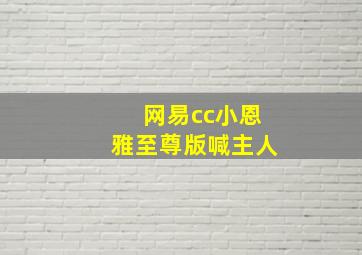 网易cc小恩
雅至尊版喊主人